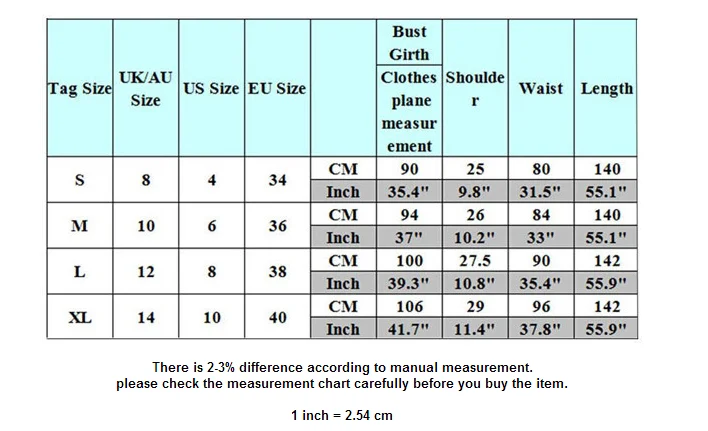 | Tag Size | UK/AU Size | US Size | EU Size | | Bust Girth Clothes plane measurement | Shoulder | Waist | Length |
|---|---|---|---|---|---|---|---|---|
| S | 8 | 4 | 34 | CM | 90 | 25 | 80 | 140 |
| | | | | Inch | 35.4" | 9.8" | 31.5" | 55.1" |
| M | 10 | 6 | 36 | CM | 94 | 26 | 84 | 140 |
| | | | | Inch | 37" | 10.2" | 33" | 55.1" |
| L | 12 | 8 | 38 | CM | 100 | 27.5 | 90 | 142 |
| | | | | Inch | 39.3" | 10.8" | 35.4" | 55.9" |
| XL | 14 | 10 | 40 | CM | 106 | 29 | 96 | 142 |
| | | | | Inch | 41.7" | 11.4" | 37.8" | 55.9" |

There is 2-3% difference according to manual measurement.
please check the measurement chart carefully before you buy the item.

1 inch = 2.54 cm